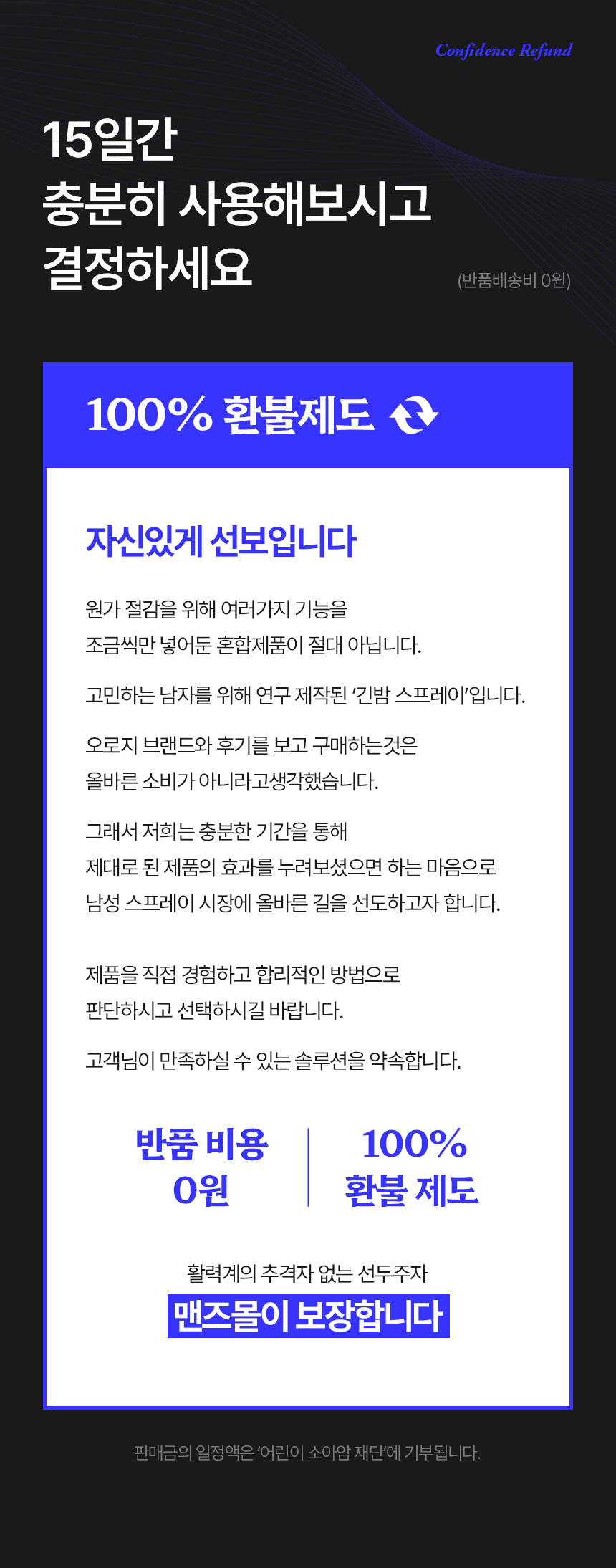 Confidence Refund

15일간
충분히 사용해보시고
결정하세요

(반품배송비 0원)

100% 환불제도

자신있게 선보입니다

원가 절감을 위해 여러가지 기능을
조금씩만 넣어둔 혼합제품이 절대 아닙니다.

고민하는 남자를 위해 연구 제작된 '긴밤 스프레이'입니다.

오로지 브랜드와 후기를 보고 구매하는것은
올바른 소비가 아니라고생각했습니다.

그래서 저희는 충분한 기간을 통해
제대로 된 제품의 효과를 누려보셨으면 하는 마음으로
남성 스프레이 시장에 올바른 길을 선도하고자 합니다.

제품을 직접 경험하고 합리적인 방법으로
판단하시고 선택하시길 바랍니다.

고객님이 만족하실 수 있는 솔루션을 약속합니다.

반품 비용
0원

100%
환불 제도

활력계의 추격자 없는 선두주자
맨즈몰이 보장합니다

판매금의 일정액은 '어린이 소아암 재단'에 기부됩니다.